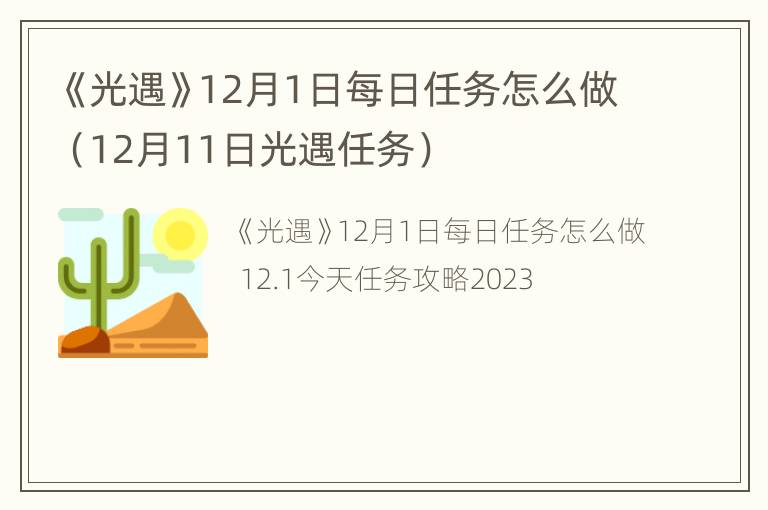 《光遇》12月1日每日任务怎么做（12月11日光遇任务）

《光遇》12月1日每日任务怎么做 12.1今天任务攻略2023